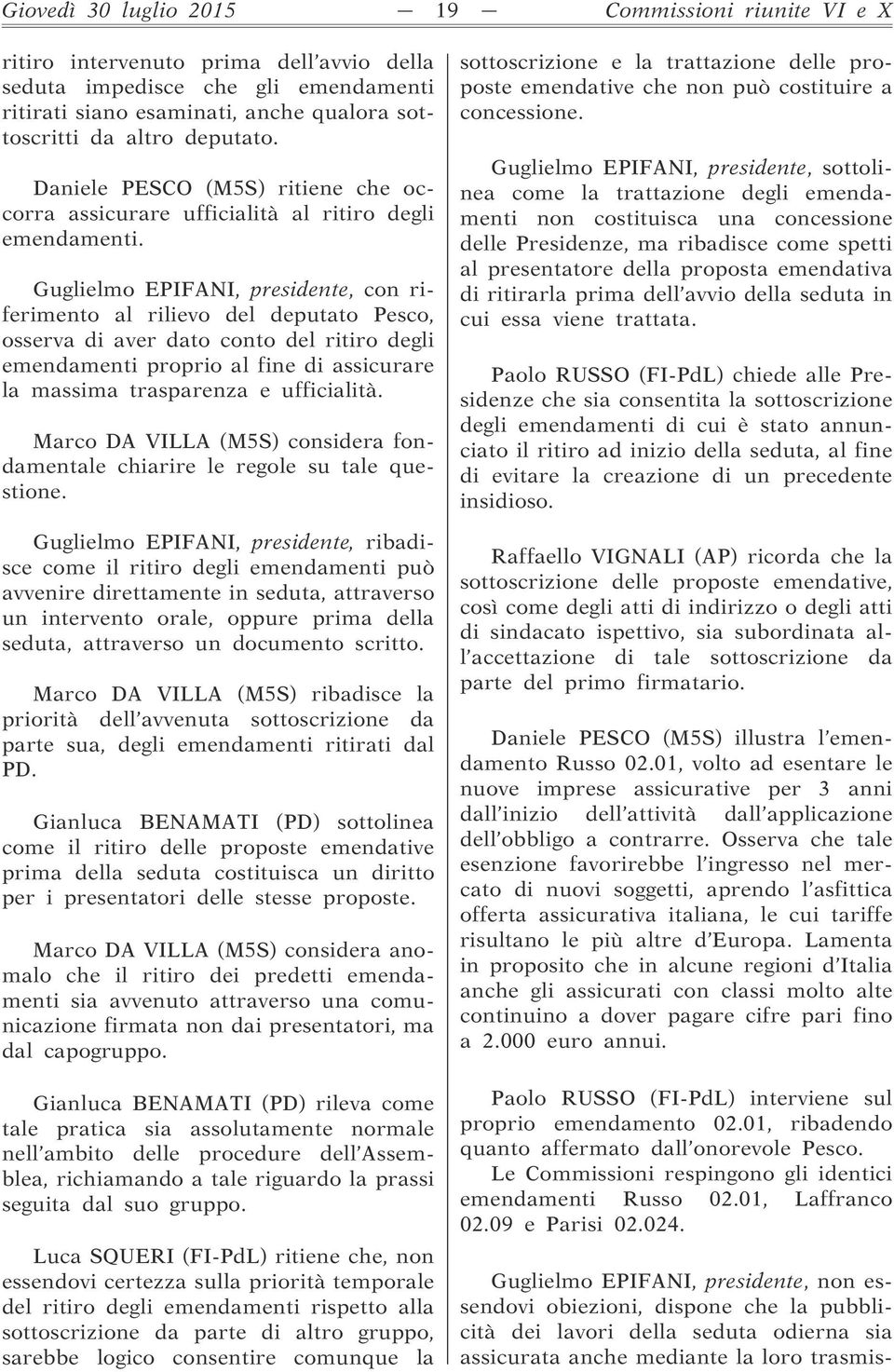 Giovedì 30 luglio 2015 — 19 — Commissioni riunite VI e X

ritiro intervenuto prima dell'avvio della seduta impedisce che gli emendamenti ritirati siano esaminati, anche qualora sottoscritti da altro deputato.

Daniele PESCO (M5S) ritiene che occorra assicurare ufficialità al ritiro degli emendamenti.

Guglielmo EPIFANI, presidente, con riferimento al rilievo del deputato Pesco, osserva di aver dato conto del ritiro degli emendamenti proprio al fine di assicurare la massima trasparenza e ufficialità.

Marco DA VILLA (M5S) considera fondamentale chiarire le regole su tale questione.

Guglielmo EPIFANI, presidente, ribadisce come il ritiro degli emendamenti può avvenire direttamente in seduta, attraverso un intervento orale, oppure prima della seduta, attraverso un documento scritto.

Marco DA VILLA (M5S) ribadisce la priorità dell'avvenuta sottoscrizione da parte sua, degli emendamenti ritirati dal PD.

Gianluca BENAMATI (PD) sottolinea come il ritiro delle proposte emendative prima della seduta costituisca un diritto per i presentatori delle stesse proposte.

Marco DA VILLA (M5S) considera anomalo che il ritiro dei predetti emendamenti sia avvenuto attraverso una comunicazione firmata non dai presentatori, ma dal capogruppo.

Gianluca BENAMATI (PD) rileva come tale pratica sia assolutamente normale nell'ambito delle procedure dell'Assemblea, richiamando a tale riguardo la prassi seguita dal suo gruppo.

Luca SQUERI (FI-PdL) ritiene che, non essendovi certezza sulla priorità temporale del ritiro degli emendamenti rispetto alla sottoscrizione da parte di altro gruppo, sarebbe logico consentire comunque la sottoscrizione e la trattazione delle proposte emendative che non può costituire a concessione.

Guglielmo EPIFANI, presidente, sottolinea come la trattazione degli emendamenti non costituisca una concessione delle Presidenze, ma ribadisce come spetti al presentatore della proposta emendativa di ritirarla prima dell'avvio della seduta in cui essa viene trattata.

Paolo RUSSO (FI-PdL) chiede alle Presidenze che sia consentita la sottoscrizione degli emendamenti di cui è stato annunciato il ritiro ad inizio della seduta, al fine di evitare la creazione di un precedente insidioso.

Raffaello VIGNALI (AP) ricorda che la sottoscrizione delle proposte emendative, così come degli atti di indirizzo o degli atti di sindacato ispettivo, sia subordinata all'accettazione di tale sottoscrizione da parte del primo firmatario.

Daniele PESCO (M5S) illustra l'emendamento Russo 02.01, volto ad esentare le nuove imprese assicurative per 3 anni dall'inizio dell'attività dall'applicazione dell'obbligo a contrarre. Osserva che tale esenzione favorirebbe l'ingresso nel mercato di nuovi soggetti, aprendo l'asfittica offerta assicurativa italiana, le cui tariffe risultano le più altre d'Europa. Lamenta in proposito che in alcune regioni d'Italia anche gli assicurati con classi molto alte continuino a dover pagare cifre pari fino a 2.000 euro annui.

Paolo RUSSO (FI-PdL) interviene sul proprio emendamento 02.01, ribadendo quanto affermato dall'onorevole Pesco.

Le Commissioni respingono gli identici emendamenti Russo 02.01, Laffranco 02.09 e Parisi 02.024.

Guglielmo EPIFANI, presidente, non essendovi obiezioni, dispone che la pubblicità dei lavori della seduta odierna sia assicurata anche mediante la loro trasmis-